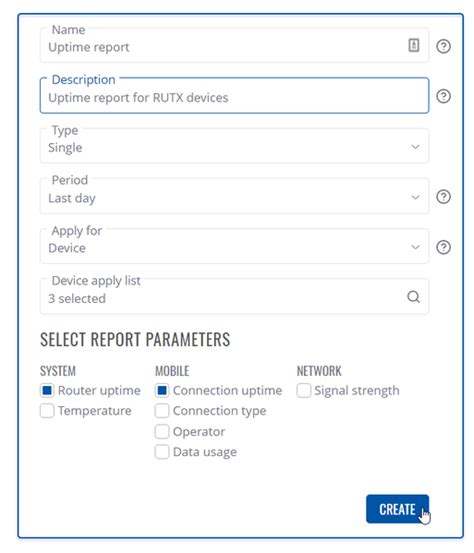 Name
Uptime report

Description
Uptime report for RUTX devices

Type
Single

Period
Last day

Apply for
Device

Device apply list
3 selected

SELECT REPORT PARAMETERS

SYSTEM
Router uptime
Temperature

MOBILE
Connection uptime
Connection type
Operator
Data usage

NETWORK
Signal strength

CREATE